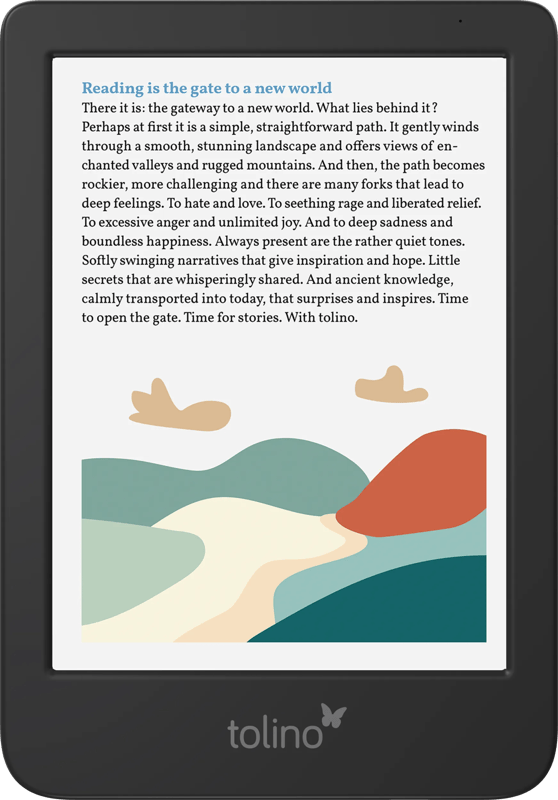 Reading is the gate to a new world
There it is: the gateway to a new world. What lies behind it? Perhaps at first it is a simple, straightforward path. It gently winds through a smooth, stunning landscape and offers views of enchanted valleys and rugged mountains. And then, the path becomes rockier, more challenging and there are many forks that lead to deep feelings. To hate and love. To seething rage and liberated relief. To excessive anger and unlimited joy. And to deep sadness and boundless happiness. Always present are the rather quiet tones. Softly swinging narratives that give inspiration and hope. Little secrets that are whisperingly shared. And ancient knowledge, calmly transported into today, that surprises and inspires. Time to open the gate. Time for stories. With tolino.

tolino